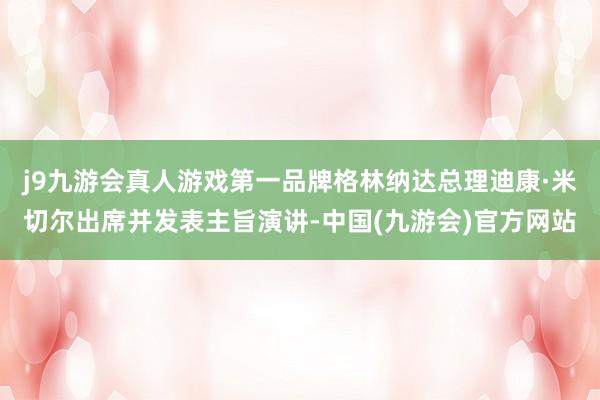 j9九游会真人游戏第一品牌格林纳达总理迪康·米切尔出席并发表主旨演讲-中国(九游会)官方网站